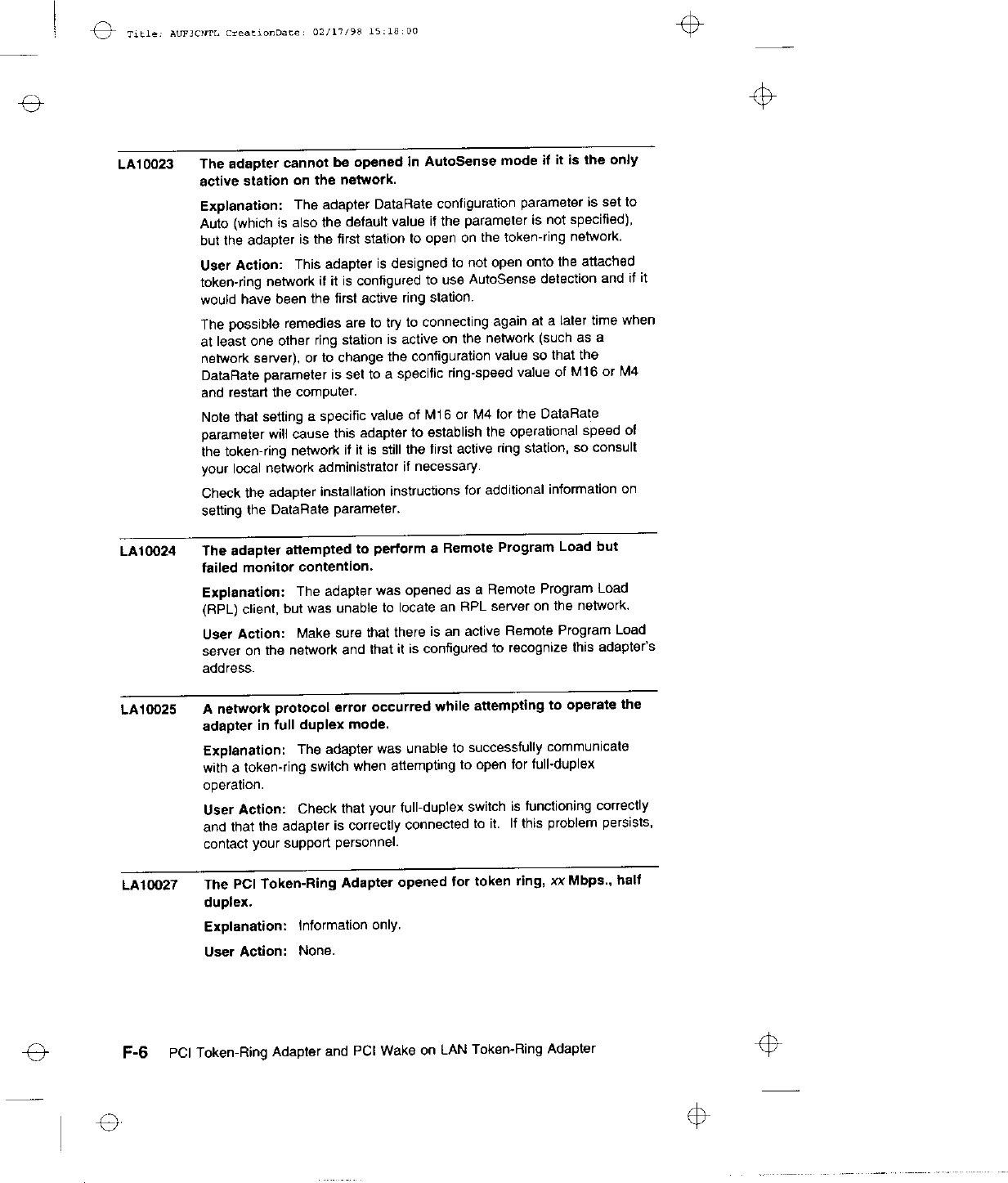 Title: AUF3CNTL CreationDate: 02/17/98 15:18:00

LA10023 The adapter cannot be opened in AutoSense mode if it is the only active station on the network.

Explanation: The adapter DataRate configuration parameter is set to Auto (which is also the default value if the parameter is not specified), but the adapter is the first station to open on the token-ring network.

User Action: This adapter is designed to not open onto the attached token-ring network if it is configured to use AutoSense detection and if it would have been the first active ring station.

The possible remedies are to try to connecting again at a later time when at least one other ring station is active on the network (such as a network server), or to change the configuration value so that the DataRate parameter is set to a specific ring-speed value of M16 or M4 and restart the computer.

Note that setting a specific value of M16 or M4 for the DataRate parameter will cause this adapter to establish the operational speed of the token-ring network if it is still the first active ring station, so consult your local network administrator if necessary.

Check the adapter installation instructions for additional information on setting the DataRate parameter.

LA10024 The adapter attempted to perform a Remote Program Load but failed monitor contention.

Explanation: The adapter was opened as a Remote Program Load (RPL) client, but was unable to locate an RPL server on the network.

User Action: Make sure that there is an active Remote Program Load server on the network and that it is configured to recognize this adapter's address.

LA10025 A network protocol error occurred while attempting to operate the adapter in full duplex mode.

Explanation: The adapter was unable to successfully communicate with a token-ring switch when attempting to open for full-duplex operation.

User Action: Check that your full-duplex switch is functioning correctly and that the adapter is correctly connected to it. If this problem persists, contact your support personnel.

LA10027 The PCI Token-Ring Adapter opened for token ring, xx Mbps., half duplex.

Explanation: Information only.

User Action: None.

F-6 PCI Token-Ring Adapter and PCI Wake on LAN Token-Ring Adapter